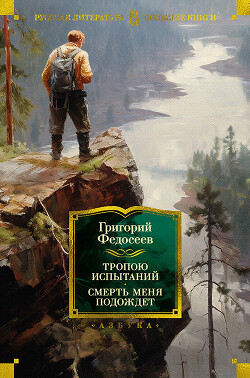 РУССКАЯ ЛИТЕРАТУРА БОЛЬШИЕ КНИГИ

Григорий Федосеев

ТРОПОЮ ИСПЫТАНИЙ
СМЕРТЬ МЕНЯ ПОДОЖДЕТ

АЗБУКА